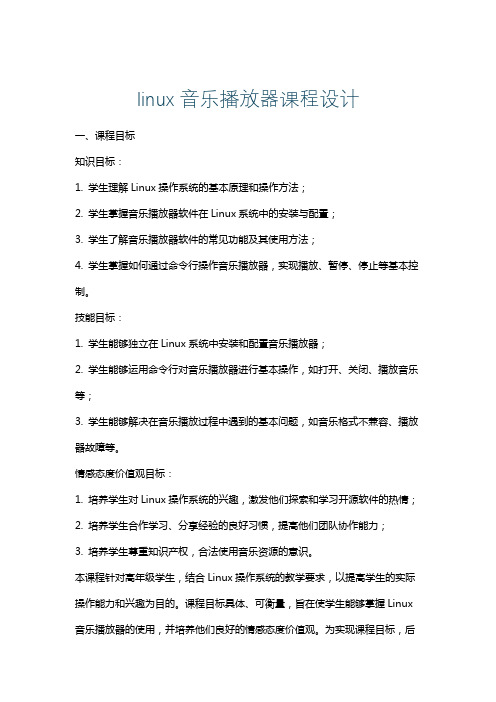 linux 音乐播放器课程设计

一、课程目标

知识目标：

1. 学生理解 Linux 操作系统的基本原理和操作方法；

2. 学生掌握音乐播放器软件在 Linux 系统中的安装与配置；

3. 学生了解音乐播放器软件的常见功能及其使用方法；

4. 学生掌握如何通过命令行操作音乐播放器，实现播放、暂停、停止等基本控制。

技能目标：

1. 学生能够独立在 Linux 系统中安装和配置音乐播放器；

2. 学生能够运用命令行对音乐播放器进行基本操作，如打开、关闭、播放音乐等；

3. 学生能够解决在音乐播放过程中遇到的基本问题，如音乐格式不兼容、播放器故障等。

情感态度价值观目标：

1. 培养学生对 Linux 操作系统的兴趣，激发他们探索和学习开源软件的热情；

2. 培养学生合作学习、分享经验的良好习惯，提高他们团队协作能力；

3. 培养学生尊重知识产权，合法使用音乐资源的意识。

本课程针对高年级学生，结合 Linux 操作系统的教学要求，以提高学生的实际操作能力和兴趣为目的。课程目标具体、可衡量，旨在使学生能够掌握 Linux 音乐播放器的使用，并培养他们良好的情感态度价值观。为实现课程目标，后